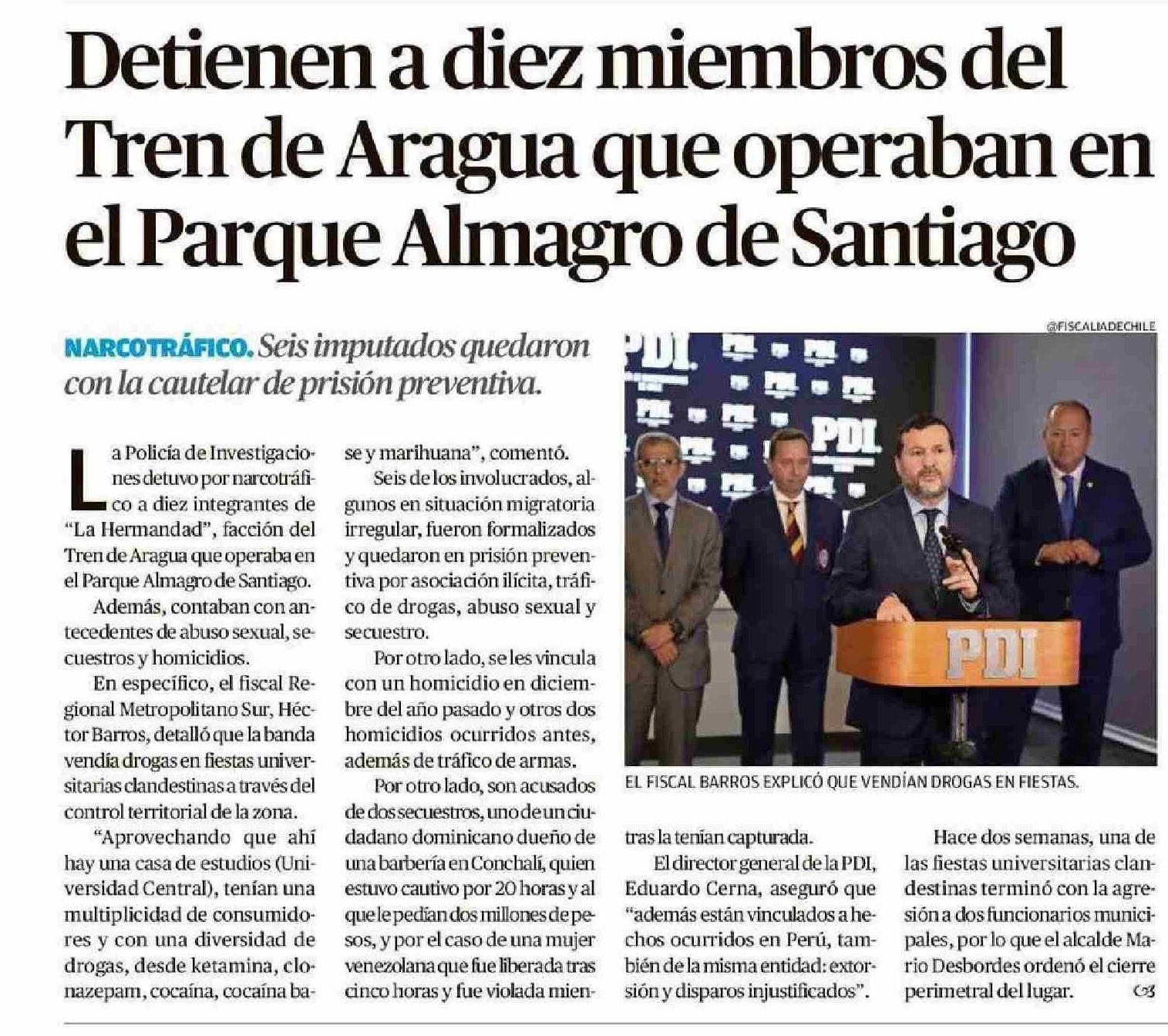 Detienen a diez miembros del Tren de Aragua que operaban en el Parque Almagro de Santiago

NARCOTRÁFICO. Seis imputados quedaron con la cautelar de prisión preventiva.

La Policía de Investigaciones detuvo por narcotráfico a diez integrantes de "La Hermandad", facción del Tren de Aragua que operaba en el Parque Almagro de Santiago.

Además, contaban con antecedentes de abuso sexual, secuestros y homicidios.

En específico, el fiscal Regional Metropolitano Sur, Héctor Barros, detalló que la banda vendía drogas en fiestas universitarias clandestinas a través del control territorial de la zona.

"Aprovechando que ahí hay una casa de estudios (Universidad Central), tenían una multiplicidad de consumidores y con una diversidad de drogas, desde ketamina, clonazepam, cocaína, cocaína base y marihuana", comentó.

Seis de los involucrados, algunos en situación migratoria irregular, fueron formalizados y quedaron en prisión preventiva por asociación ilícita, tráfico de drogas, abuso sexual y secuestro.

Por otro lado, se les vincula con un homicidio en diciembre del año pasado y otros dos homicidios ocurridos antes, además de tráfico de armas.

Por otro lado, son acusados de dos secuestros, uno de un ciudadano dominicano dueño de una barbería en Conchalí, quien estuvo cautivo por 20 horas y al que le pedían dos millones de pesos, y por el caso de una mujer venezolana que fue liberada tras cinco horas y fue violada mientras la tenían capturada.

El director general de la PDI, Eduardo Cerna, aseguró que "además están vinculados a hechos ocurridos en Perú, también de la misma entidad: extorsión y disparos injustificados".

Hace dos semanas, una de las fiestas universitarias clandestinas terminó con la agresión a dos funcionarios municipales, por lo que el alcalde Mario Desbordes ordenó el cierre perimetral del lugar.

@FISCALIADECHILE
PDI
PDI
PDI
EL FISCAL BARROS EXPLICÓ QUE VENDÍAN DROGAS EN FIESTAS.